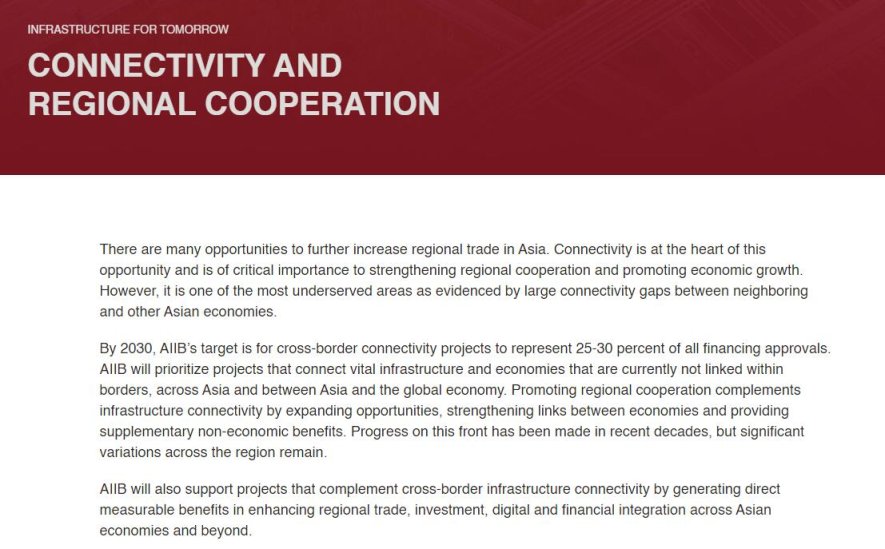 INFRASTRUCTURE FOR TOMORROW

CONNECTIVITY AND
REGIONAL COOPERATION

There are many opportunities to further increase regional trade in Asia. Connectivity is at the heart of this opportunity and is of critical importance to strengthening regional cooperation and promoting economic growth. However, it is one of the most underserved areas as evidenced by large connectivity gaps between neighboring and other Asian economies.

By 2030, AIIB's target is for cross-border connectivity projects to represent 25-30 percent of all financing approvals. AIIB will prioritize projects that connect vital infrastructure and economies that are currently not linked within borders, across Asia and between Asia and the global economy. Promoting regional cooperation complements infrastructure connectivity by expanding opportunities, strengthening links between economies and providing supplementary non-economic benefits. Progress on this front has been made in recent decades, but significant variations across the region remain.

AIIB will also support projects that complement cross-border infrastructure connectivity by generating direct measurable benefits in enhancing regional trade, investment, digital and financial integration across Asian economies and beyond.